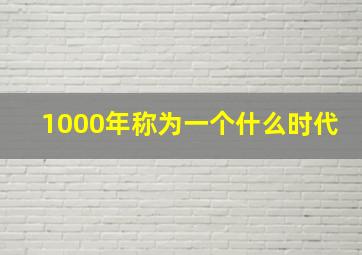 1000年称为一个什么时代